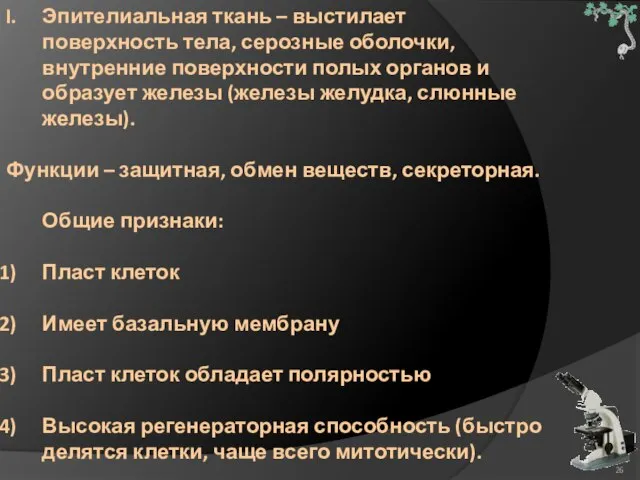 I. Эпителиальная ткань – выстилает поверхность тела, серозные оболочки, внутренние поверхности полых органов и образует железы (железы желудка, слюнные железы).

Функции – защитная, обмен веществ, секреторная.

Общие признаки:

1) Пласт клеток

2) Имеет базальную мембрану

3) Пласт клеток обладает полярностью

4) Высокая регенераторная способность (быстро делятся клетки, чаще всего митотически).

26